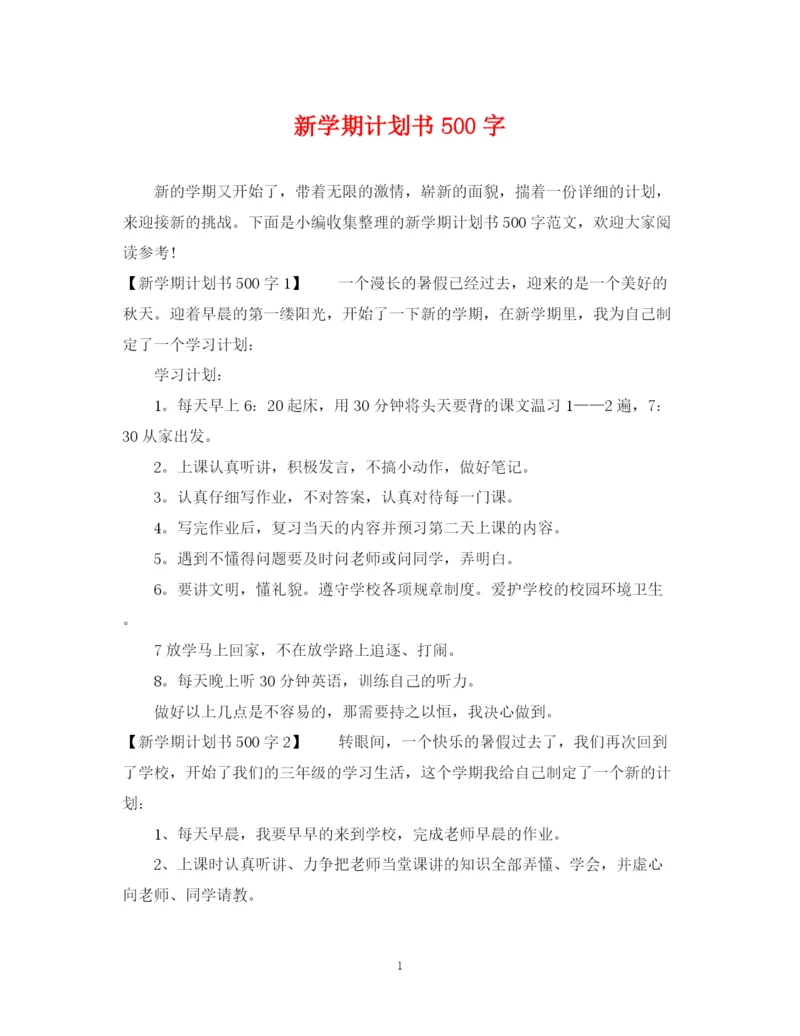 新学期计划书500字

新的学期又开始了，带着无限的激情，崭新的面貌，揣着一份详细的计划，来迎接新的挑战。下面是小编收集整理的新学期计划书500字范文，欢迎大家阅读参考！

【新学期计划书500字1】　　一个漫长的暑假已经过去，迎来的是一个美好的秋天。迎着早晨的第一缕阳光，开始了一下新的学期，在新学期里，我为自己制定了一个学习计划：

学习计划：

1。每天早上6：20起床，用30分钟将头天要背的课文温习1——2遍，7：30从家出发。

2。上课认真听讲，积极发言，不搞小动作，做好笔记。

3。认真仔细写作业，不对答案，认真对待每一门课。

4。写完作业后，复习当天的内容并预习第二天上课的内容。

5。遇到不懂得问题要及时问老师或问同学，弄明白。

6。要讲文明，懂礼貌。遵守学校各项规章制度。爱护学校的校园环境卫生。

7放学马上回家，不在放学路上追逐、打闹。

8。每天晚上听30分钟英语，训练自己的听力。

做好以上几点是不容易的，那需要持之以恒，我决心做到。

【新学期计划书500字2】　　转眼间，一个快乐的暑假过去了，我们再次回到了学校，开始了我们的三年级的学习生活，这个学期我给自己制定了一个新的计划：

1、每天早晨，我要早早的来到学校，完成老师早晨的作业。

2、上课时认真听讲、力争把老师当堂课讲的知识全部弄懂、学会，并虚心向老师、同学请教。

1